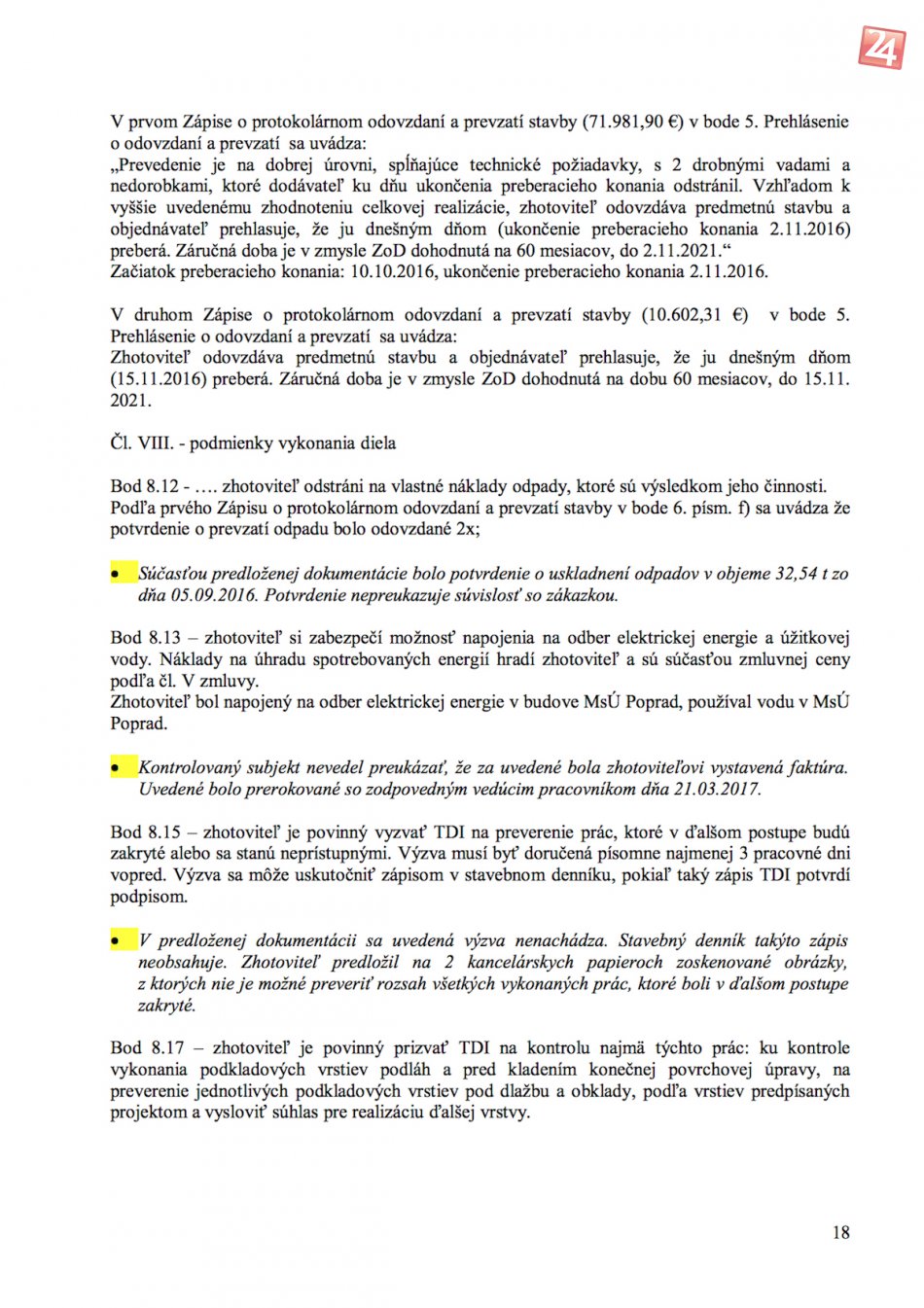 24

V prvom Zápise o protokolárnom odovzdaní a prevzatí stavby (71.981,90 €) v bode 5. Prehlásenie o odovzdaní a prevzatí sa uvádza:
„Prevedenie je na dobrej úrovni, spĺňajúce technické požiadavky, s 2 drobnými vadami a nedorobkami, ktoré dodávateľ ku dňu ukončenia preberacieho konania odstránil. Vzhľadom k vyššie uvedenému zhodnoteniu celkovej realizácie, zhotoviteľ odovzdáva predmetnú stavbu a objednávateľ prehlasuje, že ju dnešným dňom (ukončenie preberacieho konania 2.11.2016) preberá. Záručná doba je v zmysle ZoD dohodnutá na 60 mesiacov, do 2.11.2021.“
Začiatok preberacieho konania: 10.10.2016, ukončenie preberacieho konania 2.11.2016.

V druhom Zápise o protokolárnom odovzdaní a prevzatí stavby (10.602,31 €) v bode 5. Prehlásenie o odovzdaní a prevzatí sa uvádza:
Zhotoviteľ odovzdáva predmetnú stavbu a objednávateľ prehlasuje, že ju dnešným dňom (15.11.2016) preberá. Záručná doba je v zmysle ZoD dohodnutá na dobu 60 mesiacov, do 15.11. 2021.

Čl. VIII. - podmienky vykonania diela

Bod 8.12 - …. zhotoviteľ odstráni na vlastné náklady odpady, ktoré sú výsledkom jeho činnosti. Podľa prvého Zápisu o protokolárnom odovzdaní a prevzatí stavby v bode 6. písm. f) sa uvádza že potvrdenie o prevzatí odpadu bolo odovzdané 2x;

• Súčasťou predloženej dokumentácie bolo potvrdenie o uskladnení odpadov v objeme 32,54 t zo dňa 05.09.2016. Potvrdenie nepreukazuje súvislosť so zákazkou.

Bod 8.13 – zhotoviteľ si zabezpečí možnosť napojenia na odber elektrickej energie a úžitkovej vody. Náklady na úhradu spotrebovaných energií hradí zhotoviteľ a sú súčasťou zmluvnej ceny podľa čl. V zmluvy.
Zhotoviteľ bol napojený na odber elektrickej energie v budove MsÚ Poprad, používal vodu v MsÚ Poprad.

• Kontrolovaný subjekt nevedel preukázať, že za uvedené bola zhotoviteľovi vystavená faktúra. Uvedené bolo prerokované so zodpovedným vedúcim pracovníkom dňa 21.03.2017.

Bod 8.15 – zhotoviteľ je povinný vyzvať TDI na preverenie prác, ktoré v ďalšom postupe budú zakryté alebo sa stanú neprístupnými. Výzva musí byť doručená písomne najmenej 3 pracovné dni vopred. Výzva sa môže uskutočniť zápisom v stavebnom denníku, pokiaľ taký zápis TDI potvrdí podpisom.

• V predloženej dokumentácii sa uvedená výzva nenachádza. Stavebný denník takýto zápis neobsahuje. Zhotoviteľ predložil na 2 kancelárskych papieroch zoskenované obrázky, z ktorých nie je možné preveriť rozsah všetkých vykonaných prác, ktoré boli v ďalšom postupe zakryté.

Bod 8.17 – zhotoviteľ je povinný prizvať TDI na kontrolu najmä týchto prác: ku kontrole vykonania podkladových vrstiev podláh a pred kladením konečnej povrchovej úpravy, na preverenie jednotlivých podkladových vrstiev pod dlažbu a obklady, podľa vrstiev predpísaných projektom a vysloviť súhlas pre realizáciu ďalšej vrstvy.

18